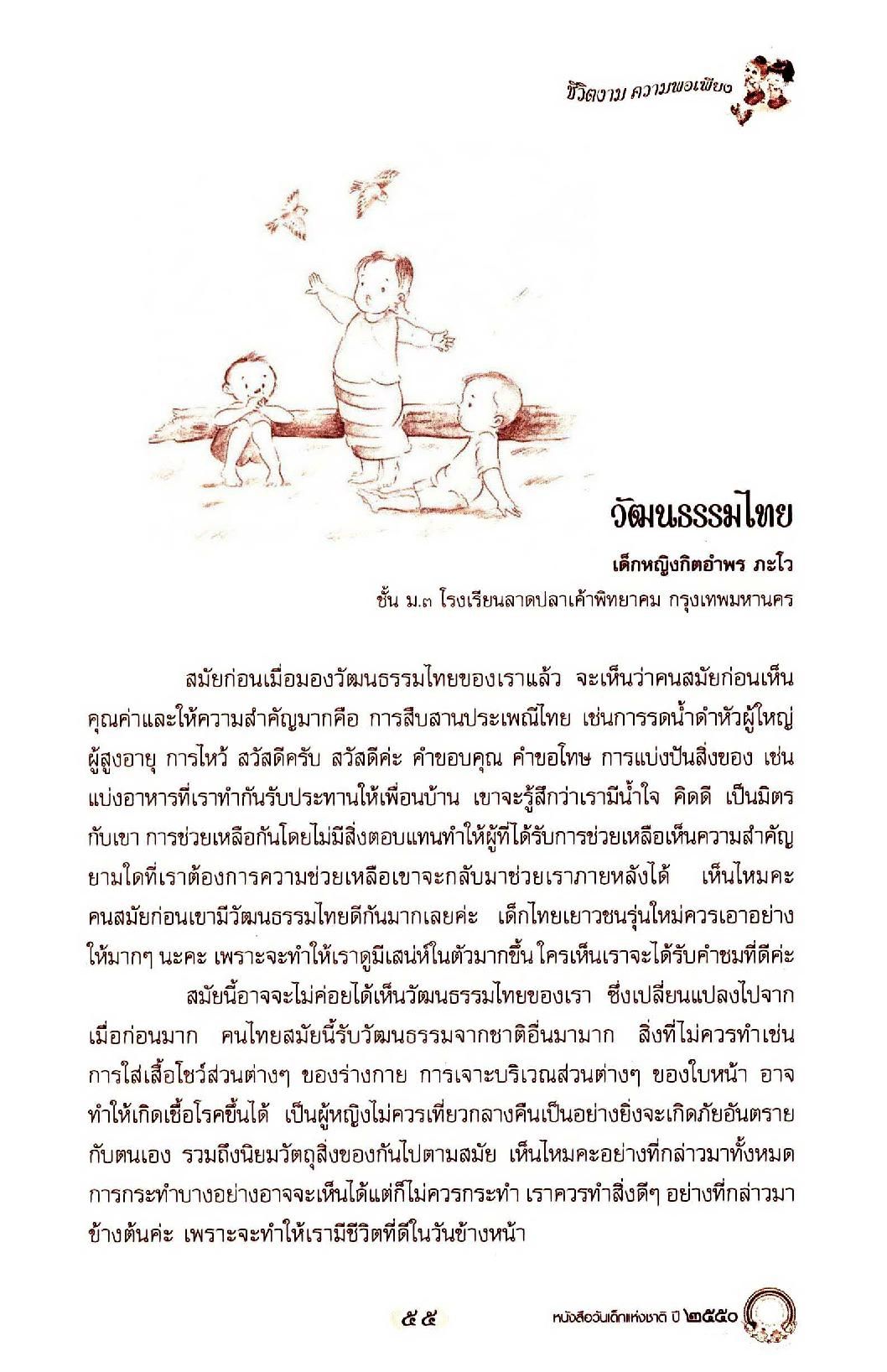 ชีวิตงาม ความพอเพียง

วัฒนธรรมไทย

เด็กหญิงกิตอำพร ภะโว
ชั้น ม.๓ โรงเรียนลาดปลาเค้าพิทยาคม กรุงเทพมหานคร

สมัยก่อนเมื่อมองวัฒนธรรมไทยของเราแล้ว จะเห็นว่าคนสมัยก่อนเห็นคุณค่าและให้ความสำคัญมากคือ การสืบสานประเพณีไทย เช่นการรดน้ำดำหัวผู้ใหญ่ ผู้สูงอายุ การไหว้ สวัสดีครับ สวัสดีค่ะ คำขอบคุณ คำขอโทษ การแบ่งปันสิ่งของ เช่น แบ่งอาหารที่เราทำกันรับประทานให้เพื่อนบ้าน เขาจะรู้สึกว่าเรามีน้ำใจ คิดดี เป็นมิตรกับเขา การช่วยเหลือกันโดยไม่มีสิ่งตอบแทนทำให้ผู้ที่ได้รับการช่วยเหลือเห็นความสำคัญ ยามใดที่เราต้องการความช่วยเหลือเขาจะกลับมาช่วยเราภายหลังได้ เห็นไหมคะ คนสมัยก่อนเขามีวัฒนธรรมไทยดีกันมากเลยค่ะ เด็กไทยเยาวชนรุ่นใหม่ควรเอาอย่างให้มากๆ นะคะ เพราะจะทำให้เราดูมีเสน่ห์ในตัวมากขึ้น ใครเห็นเราจะได้รับคำชมที่ดีค่ะ

สมัยนี้อาจจะไม่ค่อยได้เห็นวัฒนธรรมไทยของเรา ซึ่งเปลี่ยนแปลงไปจากเมื่อก่อนมาก คนไทยสมัยนี้รับวัฒนธรรมจากชาติอื่นมามาก สิ่งที่ไม่ควรทำเช่น การใส่เสื้อโชว์ส่วนต่างๆ ของร่างกาย การเจาะบริเวณส่วนต่างๆ ของใบหน้า อาจทำให้เกิดเชื้อโรคขึ้นได้ เป็นผู้หญิงไม่ควรเที่ยวกลางคืนเป็นอย่างยิ่งจะเกิดภัยอันตรายกับตนเอง รวมถึงนิยมวัตถุสิ่งของกันไปตามสมัย เห็นไหมคะอย่างที่กล่าวมาทั้งหมด การกระทำบางอย่างอาจจะเห็นได้แต่ก็ไม่ควรกระทำ เราควรทำสิ่งดีๆ อย่างที่กล่าวมาข้างต้นค่ะ เพราะจะทำให้เรามีชีวิตที่ดีในวันข้างหน้า

๕๕

หนังสือวันเด็กแห่งชาติ ปี ๒๕๕๐